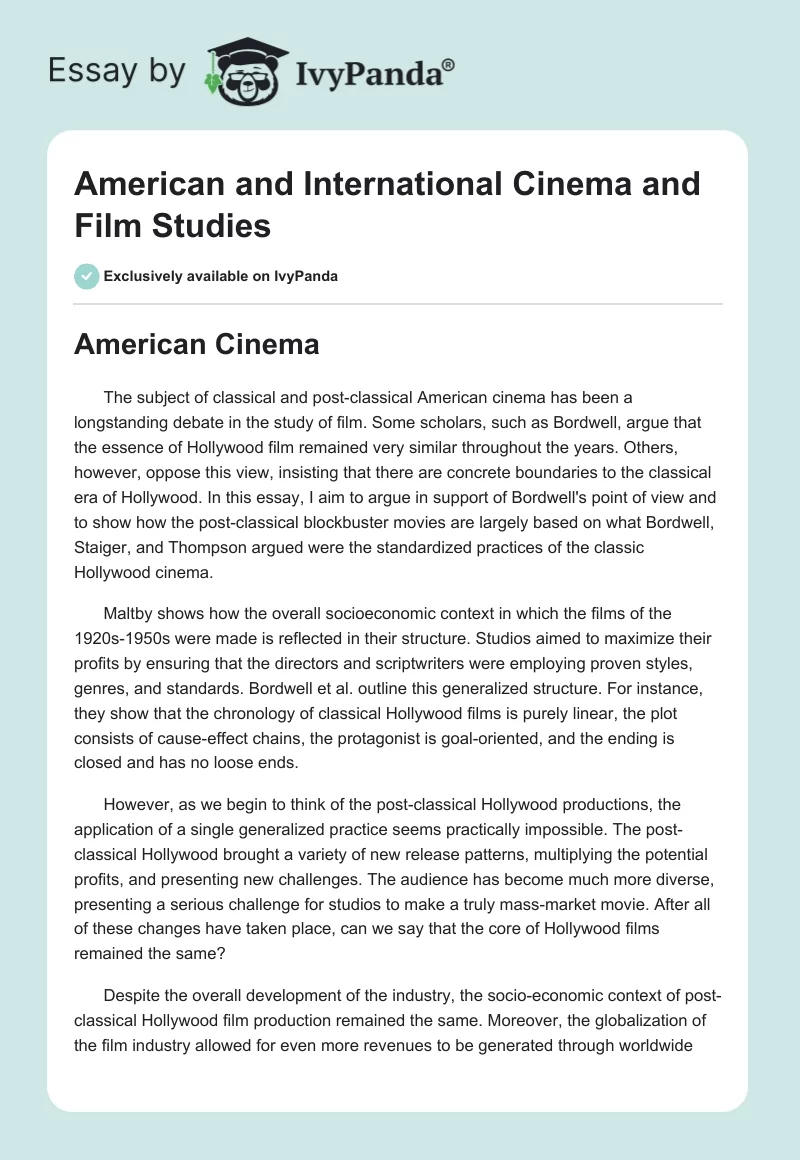 Essay by IvyPanda®

American and International Cinema and Film Studies

Exclusively available on IvyPanda

American Cinema

The subject of classical and post-classical American cinema has been a longstanding debate in the study of film. Some scholars, such as Bordwell, argue that the essence of Hollywood film remained very similar throughout the years. Others, however, oppose this view, insisting that there are concrete boundaries to the classical era of Hollywood. In this essay, I aim to argue in support of Bordwell's point of view and to show how the post-classical blockbuster movies are largely based on what Bordwell, Staiger, and Thompson argued were the standardized practices of the classic Hollywood cinema.

Maltby shows how the overall socioeconomic context in which the films of the 1920s-1950s were made is reflected in their structure. Studios aimed to maximize their profits by ensuring that the directors and scriptwriters were employing proven styles, genres, and standards. Bordwell et al. outline this generalized structure. For instance, they show that the chronology of classical Hollywood films is purely linear, the plot consists of cause-effect chains, the protagonist is goal-oriented, and the ending is closed and has no loose ends.

However, as we begin to think of the post-classical Hollywood productions, the application of a single generalized practice seems practically impossible. The post-classical Hollywood brought a variety of new release patterns, multiplying the potential profits, and presenting new challenges. The audience has become much more diverse, presenting a serious challenge for studios to make a truly mass-market movie. After all of these changes have taken place, can we say that the core of Hollywood films remained the same?

Despite the overall development of the industry, the socio-economic context of post-classical Hollywood film production remained the same. Moreover, the globalization of the film industry allowed for even more revenues to be generated through worldwide